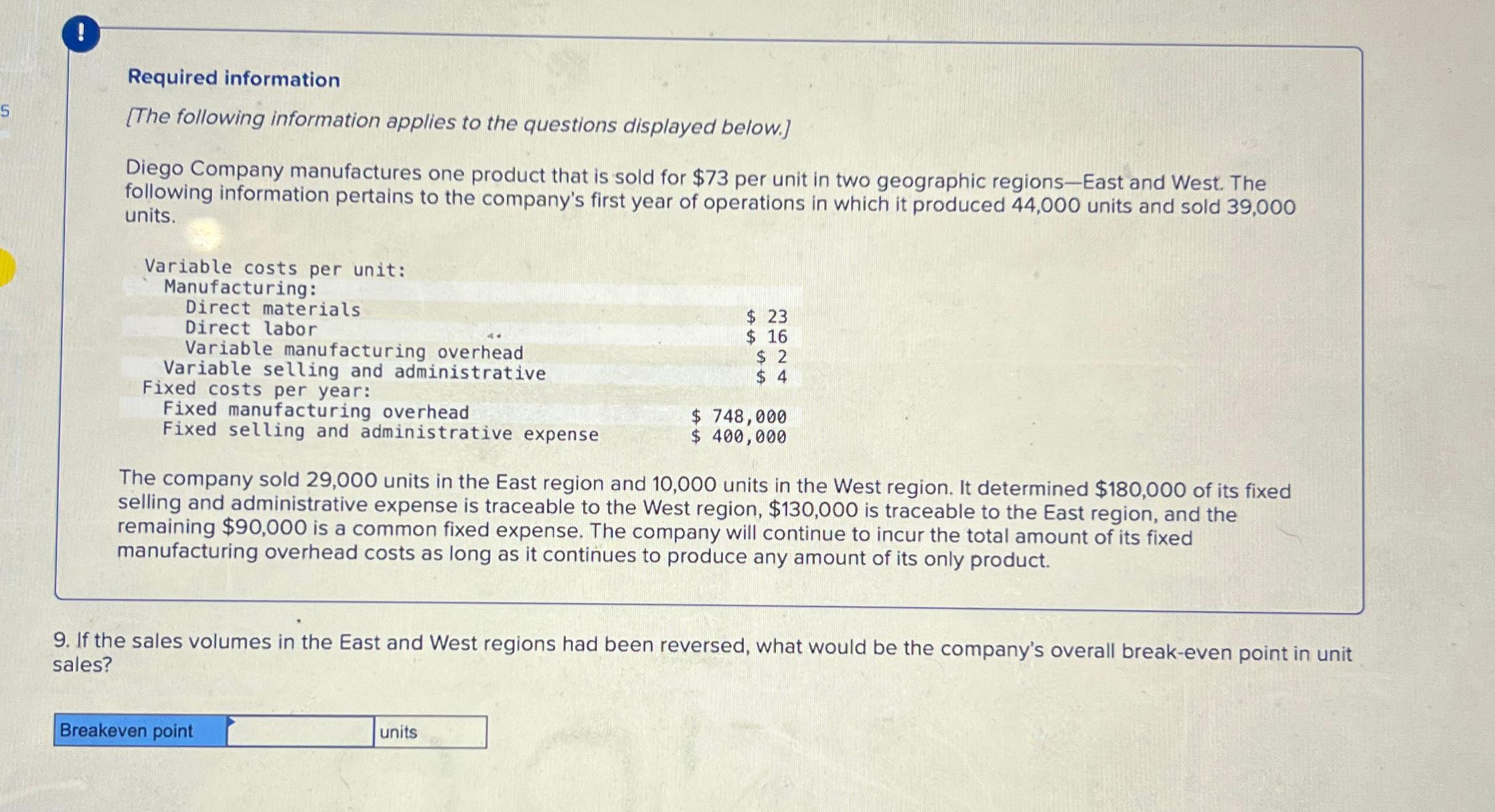 5

!

Required information

[The following information applies to the questions displayed below.]

Diego Company manufactures one product that is sold for $73 per unit in two geographic regions—East and West. The following information pertains to the company's first year of operations in which it produced 44,000 units and sold 39,000 units.

Variable costs per unit:
Manufacturing:
Direct materials $ 23
Direct labor $ 16
Variable manufacturing overhead $ 2
Variable selling and administrative $ 4
Fixed costs per year:
Fixed manufacturing overhead $ 748,000
Fixed selling and administrative expense $ 400,000

The company sold 29,000 units in the East region and 10,000 units in the West region. It determined $180,000 of its fixed selling and administrative expense is traceable to the West region, $130,000 is traceable to the East region, and the remaining $90,000 is a common fixed expense. The company will continue to incur the total amount of its fixed manufacturing overhead costs as long as it continues to produce any amount of its only product.

9. If the sales volumes in the East and West regions had been reversed, what would be the company's overall break-even point in unit sales?

Breakeven point ____ units